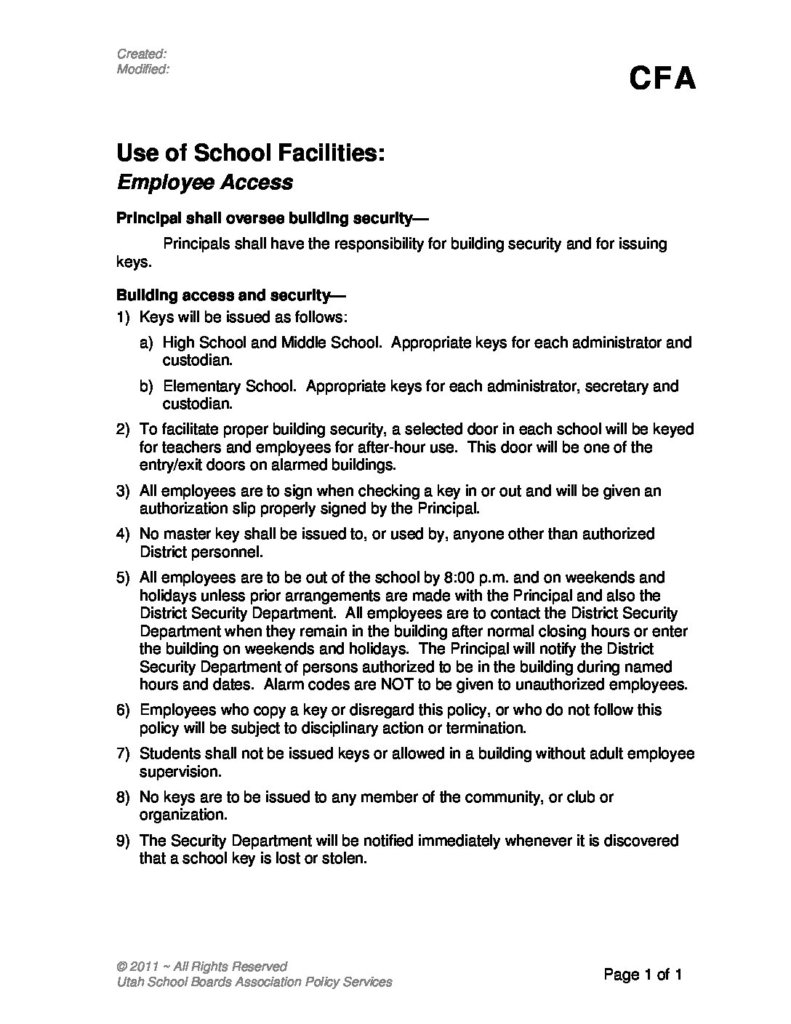 Created:
Modified:

CFA

Use of School Facilities:
Employee Access

Principal shall oversee building security—

Principals shall have the responsibility for building security and for issuing keys.

Building access and security—

1) Keys will be issued as follows:

a) High School and Middle School. Appropriate keys for each administrator and custodian.

b) Elementary School. Appropriate keys for each administrator, secretary and custodian.

2) To facilitate proper building security, a selected door in each school will be keyed for teachers and employees for after-hour use. This door will be one of the entry/exit doors on alarmed buildings.

3) All employees are to sign when checking a key in or out and will be given an authorization slip properly signed by the Principal.

4) No master key shall be issued to, or used by, anyone other than authorized District personnel.

5) All employees are to be out of the school by 8:00 p.m. and on weekends and holidays unless prior arrangements are made with the Principal and also the District Security Department. All employees are to contact the District Security Department when they remain in the building after normal closing hours or enter the building on weekends and holidays. The Principal will notify the District Security Department of persons authorized to be in the building during named hours and dates. Alarm codes are NOT to be given to unauthorized employees.

6) Employees who copy a key or disregard this policy, or who do not follow this policy will be subject to disciplinary action or termination.

7) Students shall not be issued keys or allowed in a building without adult employee supervision.

8) No keys are to be issued to any member of the community, or club or organization.

9) The Security Department will be notified immediately whenever it is discovered that a school key is lost or stolen.

© 2011 ~ All Rights Reserved
Utah School Boards Association Policy Services

Page 1 of 1